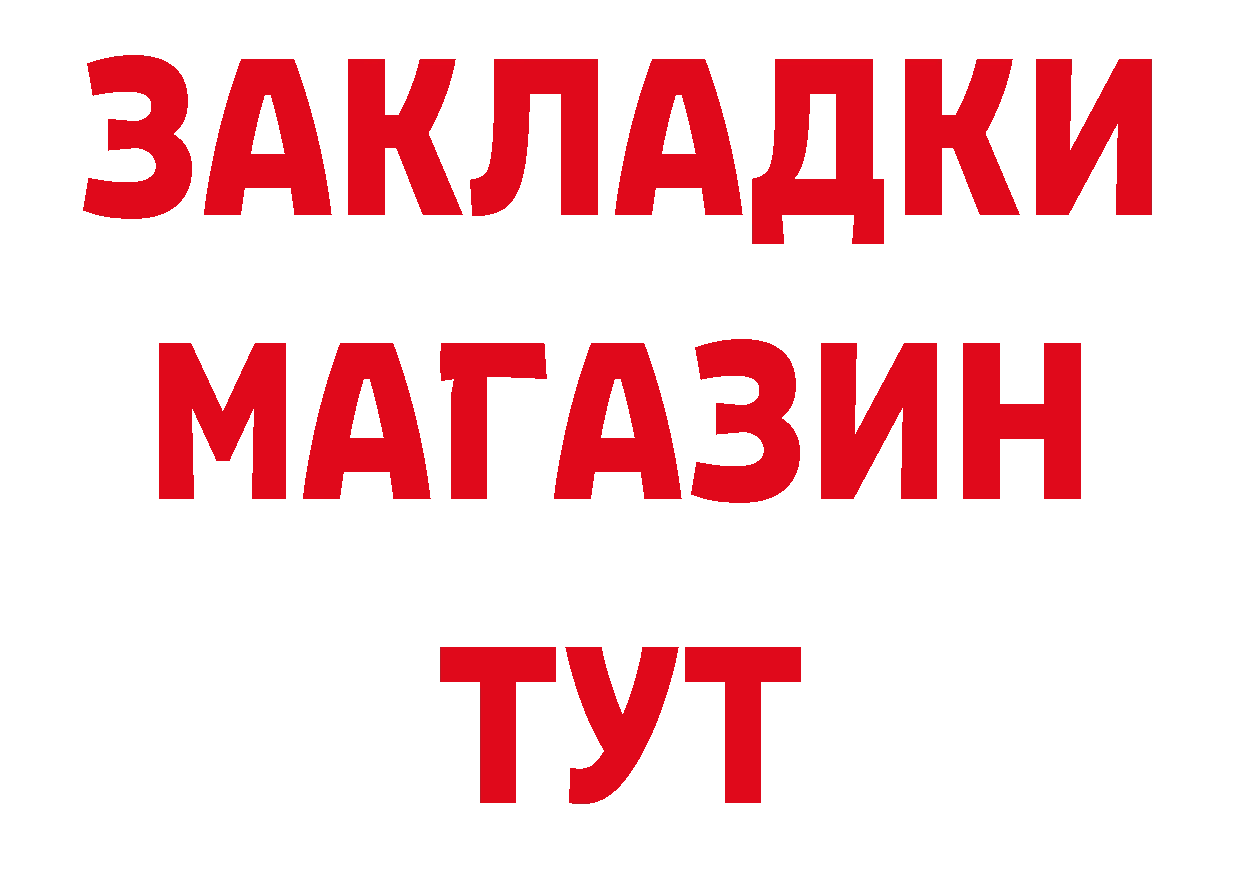 ЗАКЛАДКИ
МАГАЗИН
ТУТ